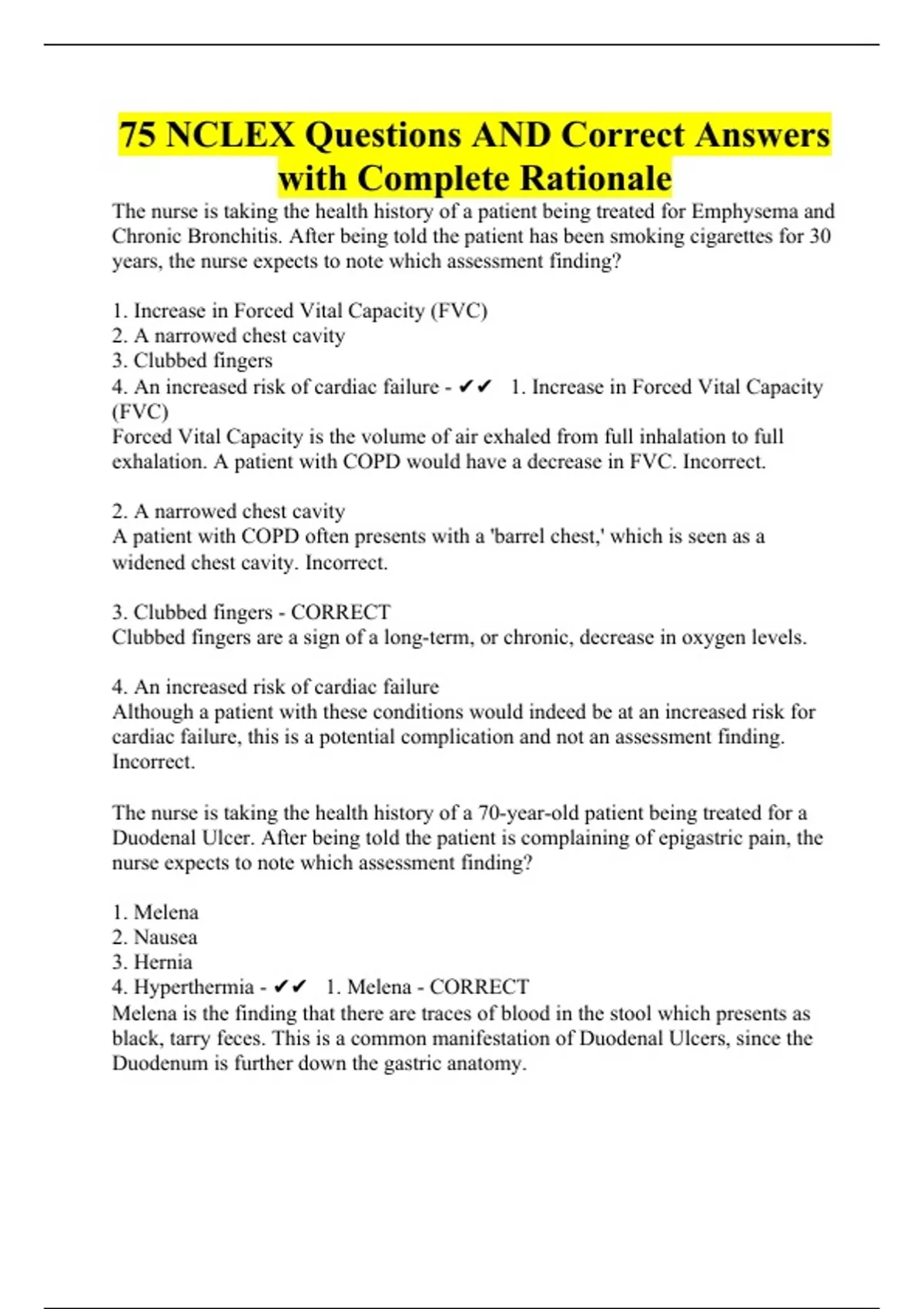 75 NCLEX Questions AND Correct Answers with Complete Rationale

The nurse is taking the health history of a patient being treated for Emphysema and Chronic Bronchitis. After being told the patient has been smoking cigarettes for 30 years, the nurse expects to note which assessment finding?

1. Increase in Forced Vital Capacity (FVC)
2. A narrowed chest cavity
3. Clubbed fingers
4. An increased risk of cardiac failure - ✔✔ 1. Increase in Forced Vital Capacity (FVC)
Forced Vital Capacity is the volume of air exhaled from full inhalation to full exhalation. A patient with COPD would have a decrease in FVC. Incorrect.

2. A narrowed chest cavity
A patient with COPD often presents with a 'barrel chest,' which is seen as a widened chest cavity. Incorrect.

3. Clubbed fingers - CORRECT
Clubbed fingers are a sign of a long-term, or chronic, decrease in oxygen levels.

4. An increased risk of cardiac failure
Although a patient with these conditions would indeed be at an increased risk for cardiac failure, this is a potential complication and not an assessment finding. Incorrect.

The nurse is taking the health history of a 70-year-old patient being treated for a Duodenal Ulcer. After being told the patient is complaining of epigastric pain, the nurse expects to note which assessment finding?

1. Melena
2. Nausea
3. Hernia
4. Hyperthermia - ✔✔ 1. Melena - CORRECT
Melena is the finding that there are traces of blood in the stool which presents as black, tarry feces. This is a common manifestation of Duodenal Ulcers, since the Duodenum is further down the gastric anatomy.